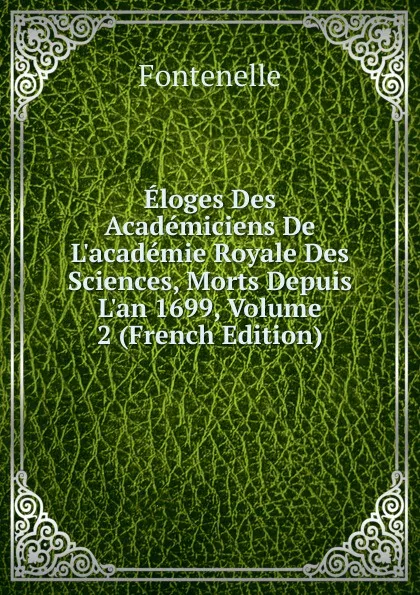 Fontenelle

Éloges Des Académiciens De L'académie Royale Des Sciences, Morts Depuis L'an 1699, Volume 2 (French Edition)